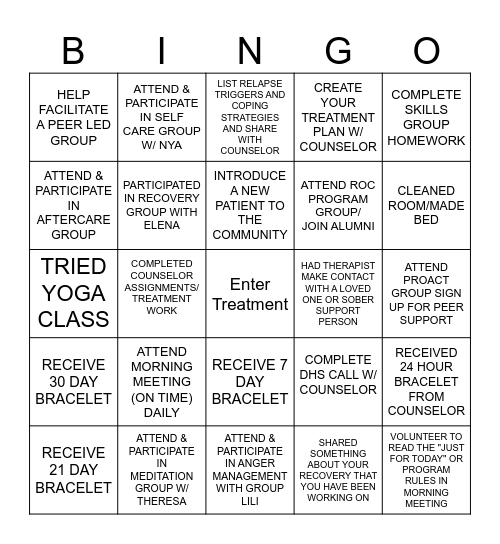 | B | I | N | G | O |
|---|---|---|---|---|
| HELP FACILITATE A PEER LED GROUP | ATTEND & PARTICIPATE IN SELF CARE GROUP W/ NYA | LIST RELAPSE TRIGGERS AND COPING STRATEGIES AND SHARE WITH COUNSELOR | CREATE YOUR TREATMENT PLAN W/ COUNSELOR | COMPLETE SKILLS GROUP HOMEWORK |
| ATTEND & PARTICIPATE IN AFTERCARE GROUP | PARTICIPATED IN RECOVERY GROUP WITH ELENA | INTRODUCE A NEW PATIENT TO THE COMMUNITY | ATTEND ROC PROGRAM GROUP/ JOIN ALUMNI | CLEANED ROOM/MADE BED |
| TRIED YOGA CLASS | COMPLETED COUNSELOR ASSIGNMENTS/ TREATMENT WORK | Enter Treatment | HAD THERAPIST MAKE CONTACT WITH A LOVED ONE OR SOBER SUPPORT PERSON | ATTEND PROACT GROUP SIGN UP FOR PEER SUPPORT |
| RECEIVE 30 DAY BRACELET | ATTEND MORNING MEETING (ON TIME) DAILY | RECEIVE 7 DAY BRACELET | COMPLETE DHS CALL W/ COUNSELOR | RECEIVED 24 HOUR BRACELET FROM COUNSELOR |
| RECEIVE 21 DAY BRACELET | ATTEND & PARTICIPATE IN MEDITATION GROUP W/ THERESA | ATTEND & PARTICIPATE IN ANGER MANAGEMENT WITH GROUP LILI | SHARED SOMETHING ABOUT YOUR RECOVERY THAT YOU HAVE BEEN WORKING ON | VOLUNTEER TO READ THE "JUST FOR TODAY" OR PROGRAM RULES IN MORNING MEETING |